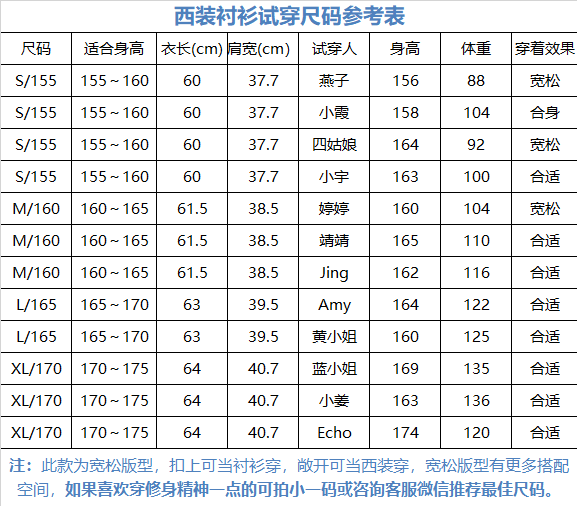 西装衬衫试穿尺码参考表

| 尺码 | 适合身高 | 衣长(cm) | 肩宽(cm) | 试穿人 | 身高 | 体重 | 穿着效果 |
|---|---|---|---|---|---|---|---|
| S/155 | 155～160 | 60 | 37.7 | 燕子 | 156 | 88 | 宽松 |
| S/155 | 155～160 | 60 | 37.7 | 小霞 | 158 | 104 | 合身 |
| S/155 | 155～160 | 60 | 37.7 | 四姑娘 | 164 | 92 | 宽松 |
| S/155 | 155～160 | 60 | 37.7 | 小宇 | 163 | 100 | 合适 |
| M/160 | 160～165 | 61.5 | 38.5 | 婷婷 | 160 | 104 | 宽松 |
| M/160 | 160～165 | 61.5 | 38.5 | 靖靖 | 165 | 110 | 合适 |
| M/160 | 160～165 | 61.5 | 38.5 | Jing | 162 | 116 | 合适 |
| L/165 | 165～170 | 63 | 39.5 | Amy | 164 | 122 | 合适 |
| L/165 | 165～170 | 63 | 39.5 | 黄小姐 | 160 | 125 | 合适 |
| XL/170 | 170～175 | 64 | 40.7 | 蓝小姐 | 169 | 135 | 合适 |
| XL/170 | 170～175 | 64 | 40.7 | 小姜 | 163 | 136 | 合适 |
| XL/170 | 170～175 | 64 | 40.7 | Echo | 174 | 120 | 合适 |

注：此款为宽松版型，扣上可当衬衫穿，敞开可当西装穿，宽松版型有更多搭配空间，如果喜欢穿修身精神一点的可拍小一码或咨询客服微信推荐最佳尺码。